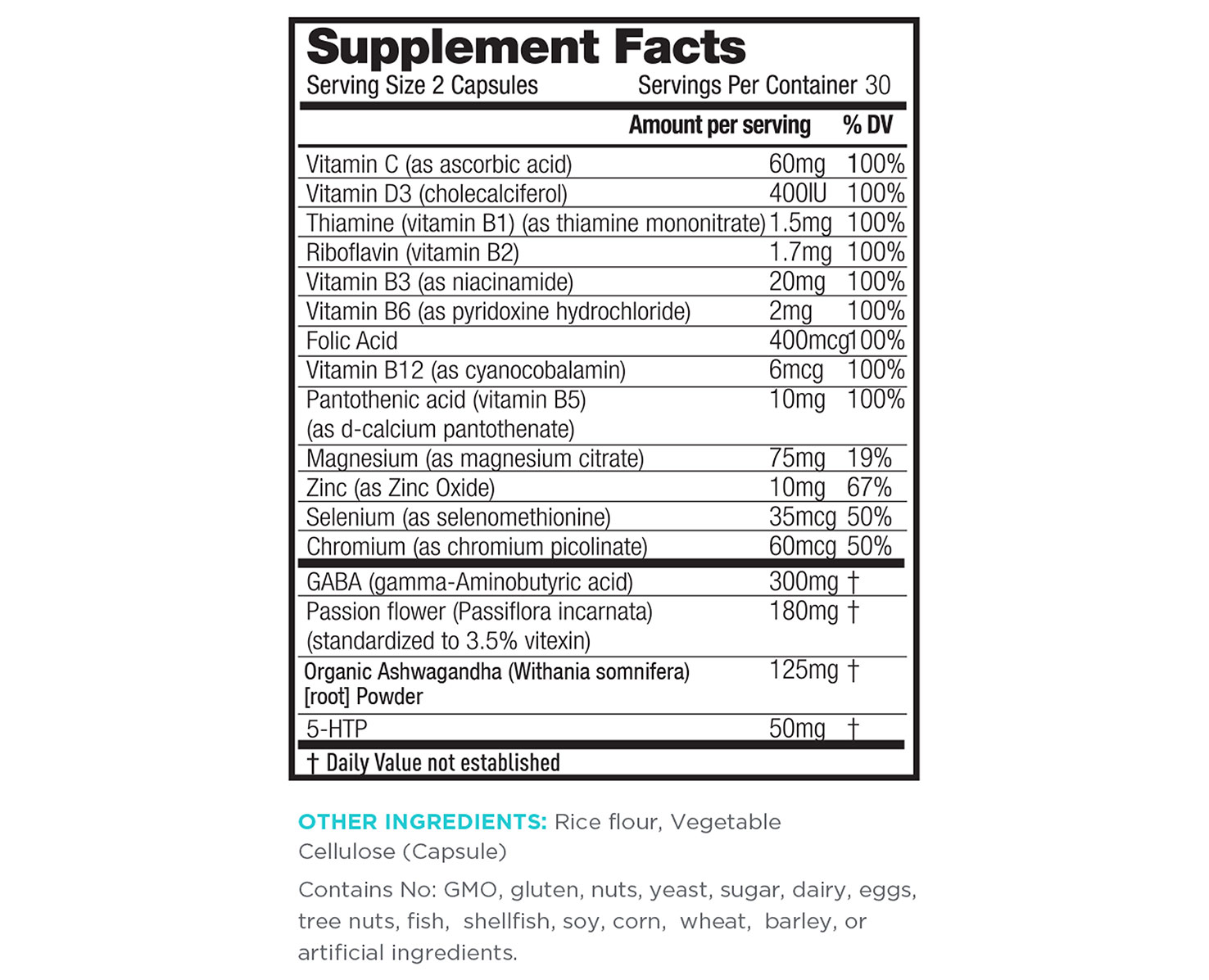 Supplement Facts

Serving Size 2 Capsules Servings Per Container 30

| | Amount per serving | % DV |
|---|---|---|
| Vitamin C (as ascorbic acid) | 60mg | 100% |
| Vitamin D3 (cholecalciferol) | 400IU | 100% |
| Thiamine (vitamin B1) (as thiamine mononitrate) | 1.5mg | 100% |
| Riboflavin (vitamin B2) | 1.7mg | 100% |
| Vitamin B3 (as niacinamide) | 20mg | 100% |
| Vitamin B6 (as pyridoxine hydrochloride) | 2mg | 100% |
| Folic Acid | 400mcg | 100% |
| Vitamin B12 (as cyanocobalamin) | 6mcg | 100% |
| Pantothenic acid (vitamin B5) (as d-calcium pantothenate) | 10mg | 100% |
| Magnesium (as magnesium citrate) | 75mg | 19% |
| Zinc (as Zinc Oxide) | 10mg | 67% |
| Selenium (as selenomethionine) | 35mcg | 50% |
| Chromium (as chromium picolinate) | 60mcg | 50% |
| GABA (gamma-Aminobutyric acid) | 300mg | † |
| Passion flower (Passiflora incarnata) (standardized to 3.5% vitexin) | 180mg | † |
| Organic Ashwagandha (Withania somnifera) [root] Powder | 125mg | † |
| 5-HTP | 50mg | † |

† Daily Value not established

OTHER INGREDIENTS: Rice flour, Vegetable Cellulose (Capsule)

Contains No: GMO, gluten, nuts, yeast, sugar, dairy, eggs, tree nuts, fish, shellfish, soy, corn, wheat, barley, or artificial ingredients.